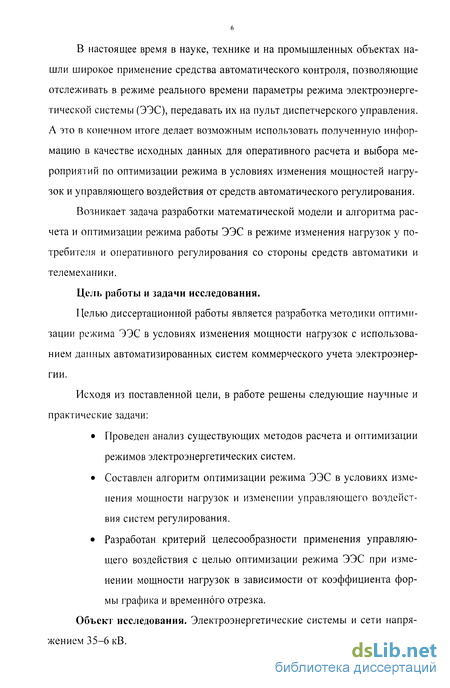 6

В настоящее время в науке, технике и на промышленных объектах нашли широкое применение средства автоматического контроля, позволяющие отслеживать в режиме реального времени параметры режима электроэнергетической системы (ЭЭС), передавать их на пульт диспетчерского управления. А это в конечном итоге делает возможным использовать полученную информацию в качестве исходных данных для оперативного расчета и выбора мероприятий по оптимизации режима в условиях изменения мощностей нагрузок и управляющего воздействия от средств автоматического регулирования.

Возникает задача разработки математической модели и алгоритма расчета и оптимизации режима работы ЭЭС в режиме изменения нагрузок у потребителя и оперативного регулирования со стороны средств автоматики и телемеханики.

Цель работы и задачи исследования.

Целью диссертационной работы является разработка методики оптимизации режима ЭЭС в условиях изменения мощности нагрузок с использованием данных автоматизированных систем коммерческого учета электроэнергии.

Исходя из поставленной цели, в работе решены следующие научные и практические задачи:

• Проведен анализ существующих методов расчета и оптимизации режимов электроэнергетических систем.

• Составлен алгоритм оптимизации режима ЭЭС в условиях изменения мощности нагрузок и изменении управляющего воздействия систем регулирования.

• Разработан критерий целесообразности применения управляющего воздействия с целью оптимизации режима ЭЭС при изменении мощности нагрузок в зависимости от коэффициента формы графика и временно́го отрезка.

Объект исследования. Электроэнергетические системы и сети напряжением 35–6 кВ.

dsLib.net
библиотека диссертаций